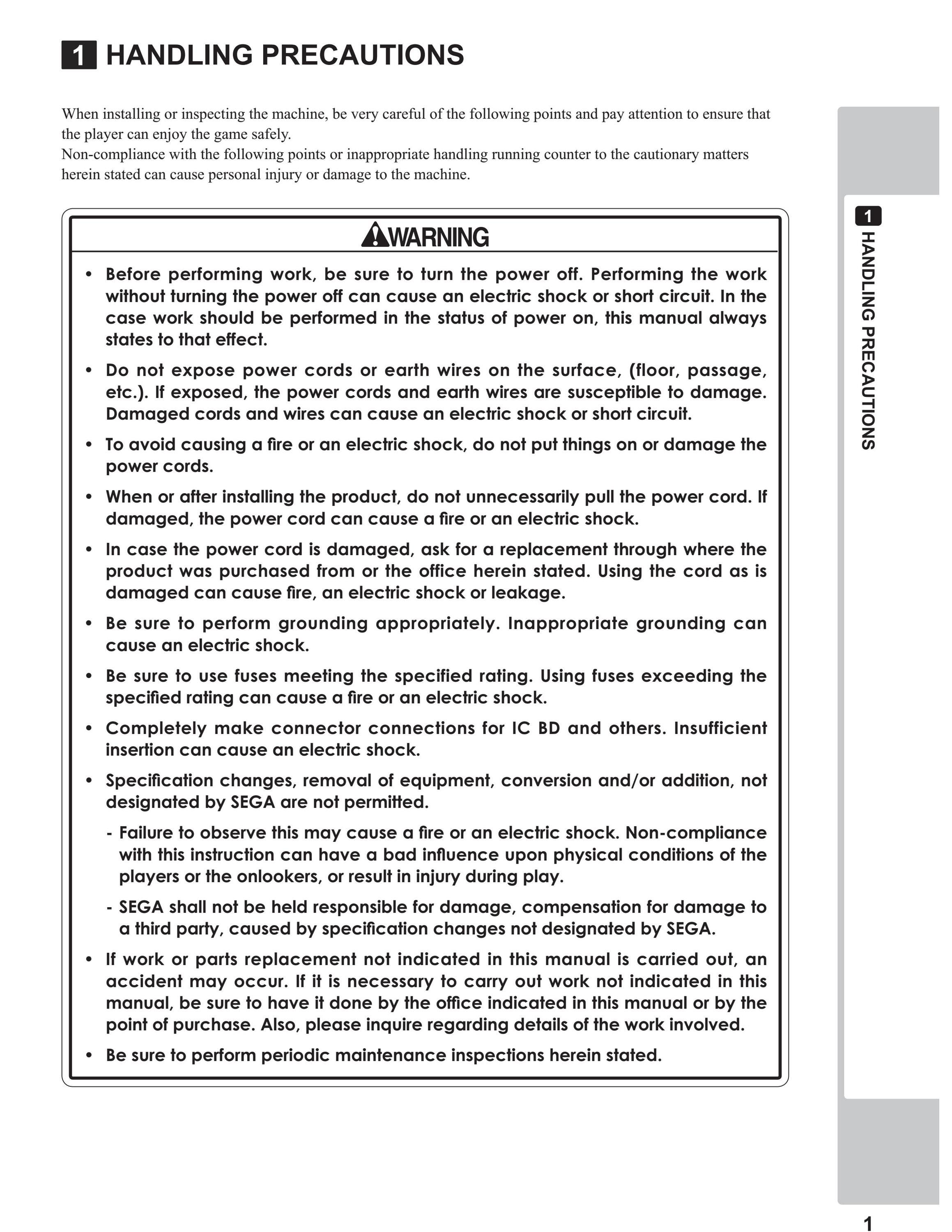 1 HANDLING PRECAUTIONS

When installing or inspecting the machine, be very careful of the following points and pay attention to ensure that the player can enjoy the game safely.
Non-compliance with the following points or inappropriate handling running counter to the cautionary matters herein stated can cause personal injury or damage to the machine.

WARNING

• Before performing work, be sure to turn the power off. Performing the work without turning the power off can cause an electric shock or short circuit. In the case work should be performed in the status of power on, this manual always states to that effect.

• Do not expose power cords or earth wires on the surface, (floor, passage, etc.). If exposed, the power cords and earth wires are susceptible to damage. Damaged cords and wires can cause an electric shock or short circuit.

• To avoid causing a fire or an electric shock, do not put things on or damage the power cords.

• When or after installing the product, do not unnecessarily pull the power cord. If damaged, the power cord can cause a fire or an electric shock.

• In case the power cord is damaged, ask for a replacement through where the product was purchased from or the office herein stated. Using the cord as is damaged can cause fire, an electric shock or leakage.

• Be sure to perform grounding appropriately. Inappropriate grounding can cause an electric shock.

• Be sure to use fuses meeting the specified rating. Using fuses exceeding the specified rating can cause a fire or an electric shock.

• Completely make connector connections for IC BD and others. Insufficient insertion can cause an electric shock.

• Specification changes, removal of equipment, conversion and/or addition, not designated by SEGA are not permitted.

- Failure to observe this may cause a fire or an electric shock. Non-compliance with this instruction can have a bad influence upon physical conditions of the players or the onlookers, or result in injury during play.

- SEGA shall not be held responsible for damage, compensation for damage to a third party, caused by specification changes not designated by SEGA.

• If work or parts replacement not indicated in this manual is carried out, an accident may occur. If it is necessary to carry out work not indicated in this manual, be sure to have it done by the office indicated in this manual or by the point of purchase. Also, please inquire regarding details of the work involved.

• Be sure to perform periodic maintenance inspections herein stated.

1 HANDLING PRECAUTIONS

1